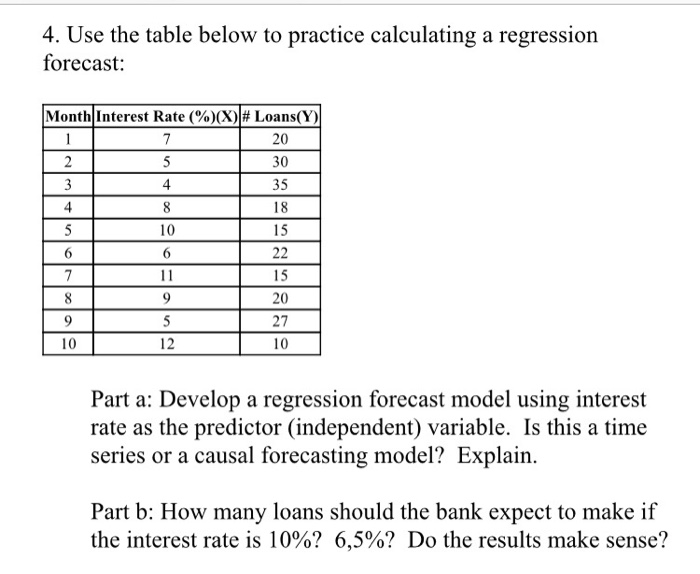 4. Use the table below to practice calculating a regression forecast:

| Month | Interest Rate (%)(X) | # Loans(Y) |
|---|---|---|
| 1 | 7 | 20 |
| 2 | 5 | 30 |
| 3 | 4 | 35 |
| 4 | 8 | 18 |
| 5 | 10 | 15 |
| 6 | 6 | 22 |
| 7 | 11 | 15 |
| 8 | 9 | 20 |
| 9 | 5 | 27 |
| 10 | 12 | 10 |

Part a: Develop a regression forecast model using interest rate as the predictor (independent) variable. Is this a time series or a causal forecasting model? Explain.

Part b: How many loans should the bank expect to make if the interest rate is 10%? 6,5%? Do the results make sense?